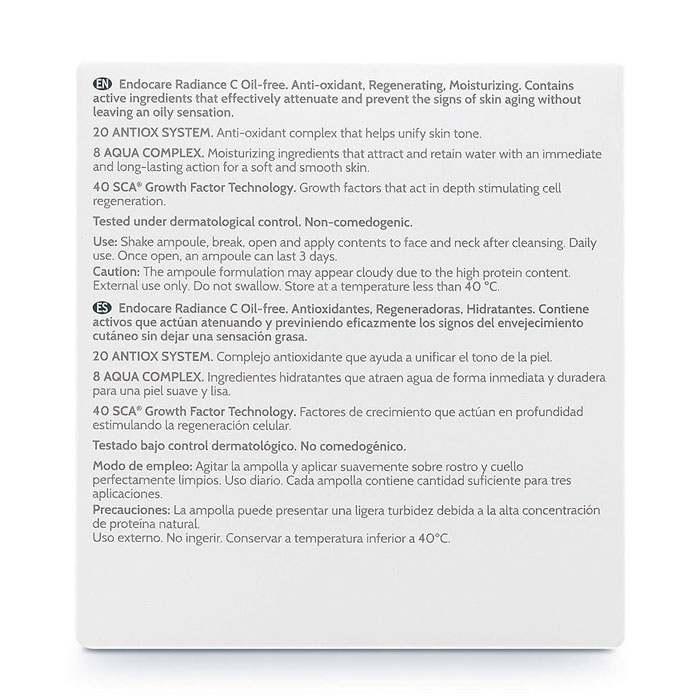 EN Endocare Radiance C Oil-free. Anti-oxidant, Regenerating, Moisturizing. Contains active ingredients that effectively attenuate and prevent the signs of skin aging without leaving an oily sensation.

20 ANTIOX SYSTEM. Anti-oxidant complex that helps unify skin tone.

8 AQUA COMPLEX. Moisturizing ingredients that attract and retain water with an immediate and long-lasting action for a soft and smooth skin.

40 SCA® Growth Factor Technology. Growth factors that act in depth stimulating cell regeneration.

Tested under dermatological control. Non-comedogenic.

Use: Shake ampoule, break, open and apply contents to face and neck after cleansing. Daily use. Once open, an ampoule can last 3 days.
Caution: The ampoule formulation may appear cloudy due to the high protein content. External use only. Do not swallow. Store at a temperature less than 40 °C.

ES Endocare Radiance C Oil-free. Antioxidantes, Regeneradoras, Hidratantes. Contiene activos que actúan atenuando y previniendo eficazmente los signos del envejecimiento cutáneo sin dejar una sensación grasa.

20 ANTIOX SYSTEM. Complejo antioxidante que ayuda a unificar el tono de la piel.

8 AQUA COMPLEX. Ingredientes hidratantes que atraen agua de forma inmediata y duradera para una piel suave y lisa.

40 SCA® Growth Factor Technology. Factores de crecimiento que actúan en profundidad estimulando la regeneración celular.

Testado bajo control dermatológico. No comedogénico.

Modo de empleo: Agitar la ampolla y aplicar suavemente sobre rostro y cuello perfectamente limpios. Uso diario. Cada ampolla contiene cantidad suficiente para tres aplicaciones.
Precauciones: La ampolla puede presentar una ligera turbidez debida a la alta concentración de proteína natural.
Uso externo. No ingerir. Conservar a temperatura inferior a 40°C.